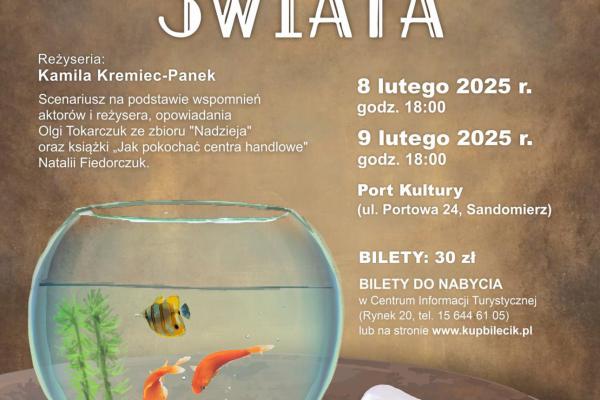 ŚWIATA

Reżyseria:
Kamila Kremiec-Panek

Scenariusz na podstawie wspomnień aktorów i reżysera, opowiadania Olgi Tokarczuk ze zbioru "Nadzieja" oraz książki „Jak pokochać centra handlowe" Natalii Fiedorczuk.

8 lutego 2025 r.
godz. 18:00

9 lutego 2025 r.
godz. 18:00

Port Kultury
(ul. Portowa 24, Sandomierz)

BILETY: 30 zł

BILETY DO NABYCIA
w Centrum Informacji Turystycznej
(Rynek 20, tel. 15 644 61 05)
lub na stronie www.kupbilecik.pl